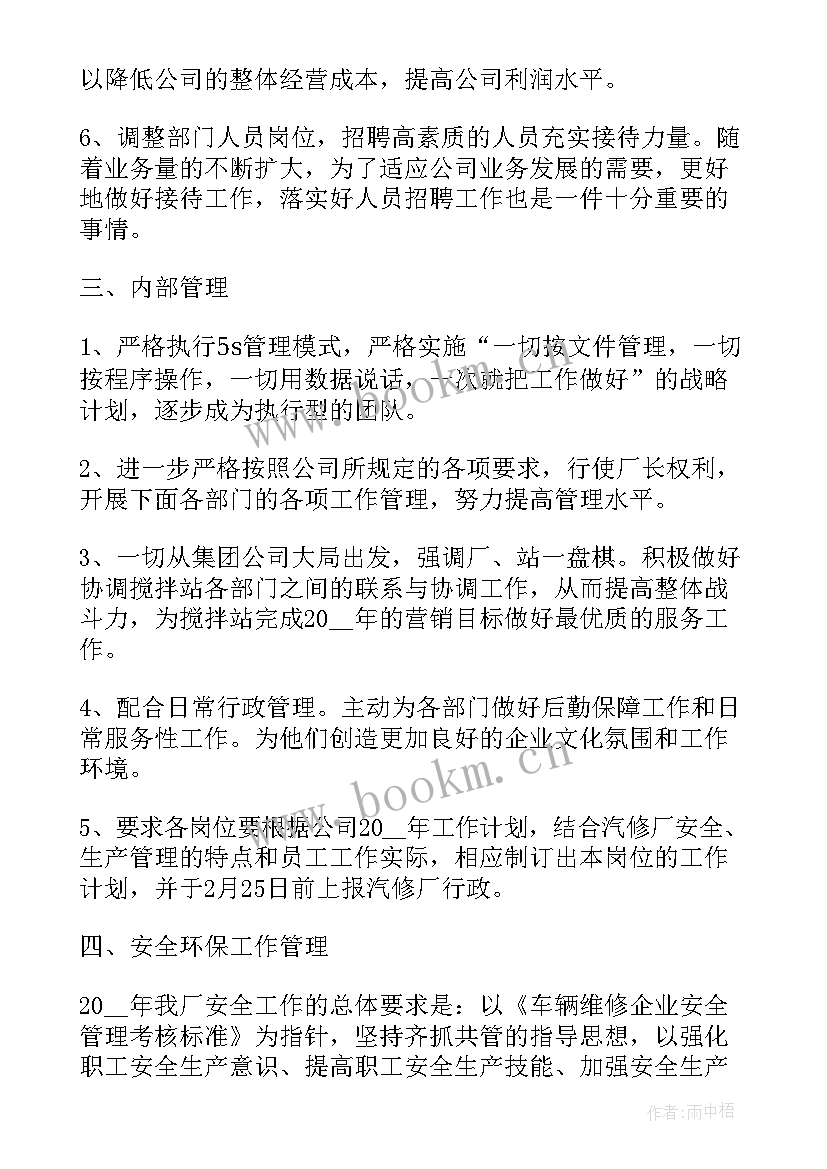 以降低公司的整体经营成本，提高公司利润水平。

6、调整部门人员岗位，招聘高素质的人员充实接待力量。随着业务量的不断扩大，为了适应公司业务发展的需要，更好地做好接待工作，落实好人员招聘工作也是一件十分重要的事情。

三、内部管理

1、严格执行5s管理模式，严格实施“一切按文件管理，一切按程序操作，一切用数据说话，一次就把工作做好”的战略计划，逐步成为执行型的团队。

2、进一步严格按照公司所规定的各项要求，行使厂长权利，开展下面各部门的各项工作管理，努力提高管理水平。

3、一切从集团公司大局出发，强调厂、站一盘棋。积极做好协调搅拌站各部门之间的联系与协调工作，从而提高整体战斗力，为搅拌站完成20__年的营销目标做好最优质的服务工作。

4、配合日常行政管理。主动为各部门做好后勤保障工作和日常服务性工作。为他们创造更加良好的企业文化氛围和工作环境。

5、要求各岗位要根据公司20__年工作计划，结合汽修厂安全、生产管理的特点和员工工作实际，相应制订出本岗位的工作计划，并于2月25日前上报汽修厂行政。

四、安全环保工作管理

20__年我厂安全工作的总体要求是：以《车辆维修企业安全管理考核标准》为指针，坚持齐抓共管的指导思想，以强化职工安全生产意识、提高职工安全生产技能、加强安全生产

www.bookm.cn

作者：雨中梧